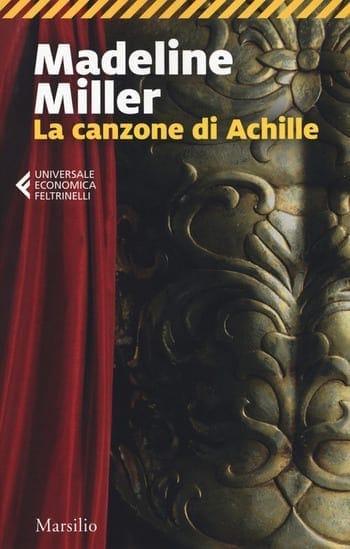 Madeline Miller
La canzone di Achille

UNIVERSALE
ECONOMICA
FELTRINELLI

Marsilio